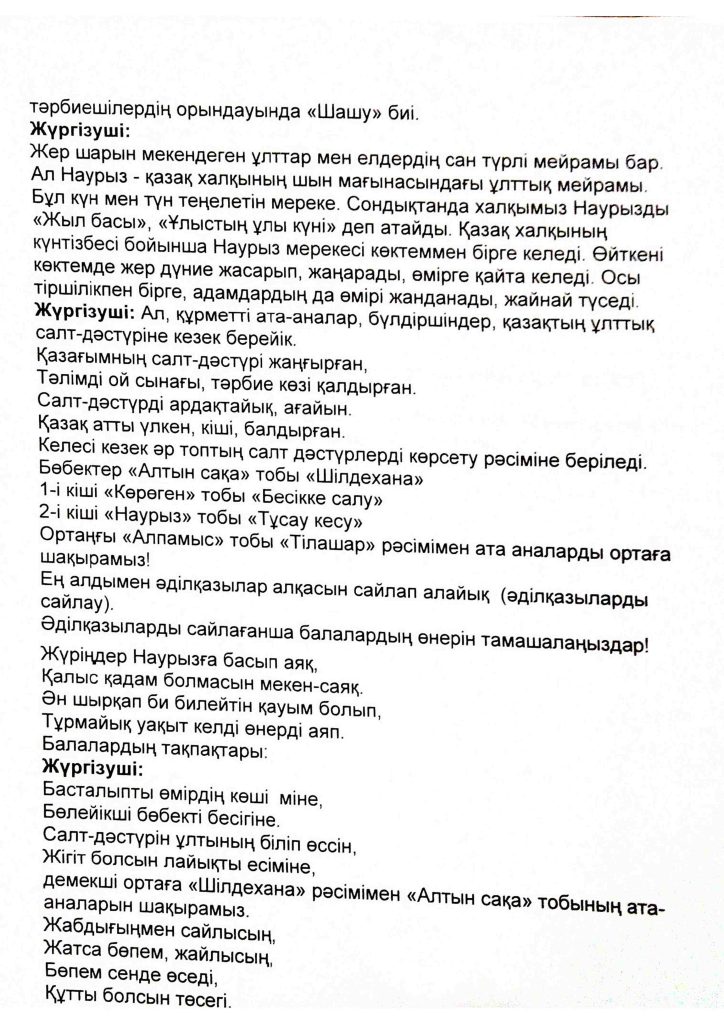 тәрбиешілердің орындауында «Шашу» биі.
**Жүргізуші:**
Жер шарын мекендеген ұлттар мен елдердің сан түрлі мейрамы бар. Ал Наурыз - қазақ халқының шын мағынасындағы ұлттық мейрамы. Бұл күн мен түн теңелетін мереке. Сондықтанда халқымыз Наурызды «Жыл басы», «Ұлыстың ұлы күні» деп атайды. Қазақ халқының күнтізбесі бойынша Наурыз мерекесі көктеммен бірге келеді. Өйткені көктемде жер дүние жасарып, жаңарады, өмірге қайта келеді. Осы тіршілікпен бірге, адамдардың да өмірі жанданады, жайнай түседі.
**Жүргізуші:** Ал, құрметті ата-аналар, бүлдіршіндер, қазақтың ұлттық салт-дәстүріне кезек берейік.
Қазағымның салт-дәстүрі жаңғырған,
Тәлімді ой сынағы, тәрбие көзі қалдырған.
Салт-дәстүрді ардақтайық, ағайын.
Қазақ атты үлкен, кіші, балдырған.
Келесі кезек әр топтың салт дәстүрлерді көрсету рәсіміне беріледі.
Бөбектер «Алтын сақа» тобы «Шілдехана»
1-і кіші «Көреген» тобы «Бесікке салу»
2-і кіші «Наурыз» тобы «Тұсау кесу»
Ортаңғы «Алпамыс» тобы «Тілашар» рәсімімен ата аналарды ортаға шақырамыз!
Ең алдымен әділқазылар алқасын сайлап алайық (әділқазыларды сайлау).
Әділқазыларды сайлағанша балалардың өнерін тамашалаңыздар!
Жүріңдер Наурызға басып аяқ,
Қалыс қадам болмасын мекен-саяқ.
Ән шырқап би билейтін қауым болып,
Тұрмайық уақыт келді өнерді аяп.
Балалардың тақпақтары:
**Жүргізуші:**
Басталыпты өмірдің көші міне,
Бөлейікші бөбекті бесігіне.
Салт-дәстүрін ұлтының біліп өссін,
Жігіт болсын лайықты есіміне,
демекші ортаға «Шілдехана» рәсімімен «Алтын сақа» тобының ата-аналарын шақырамыз.
Жабдығыңмен сайлысың,
Жатса бөпем, жайлысың,
Бөпем сенде өседі,
Құтты болсын төсегі.